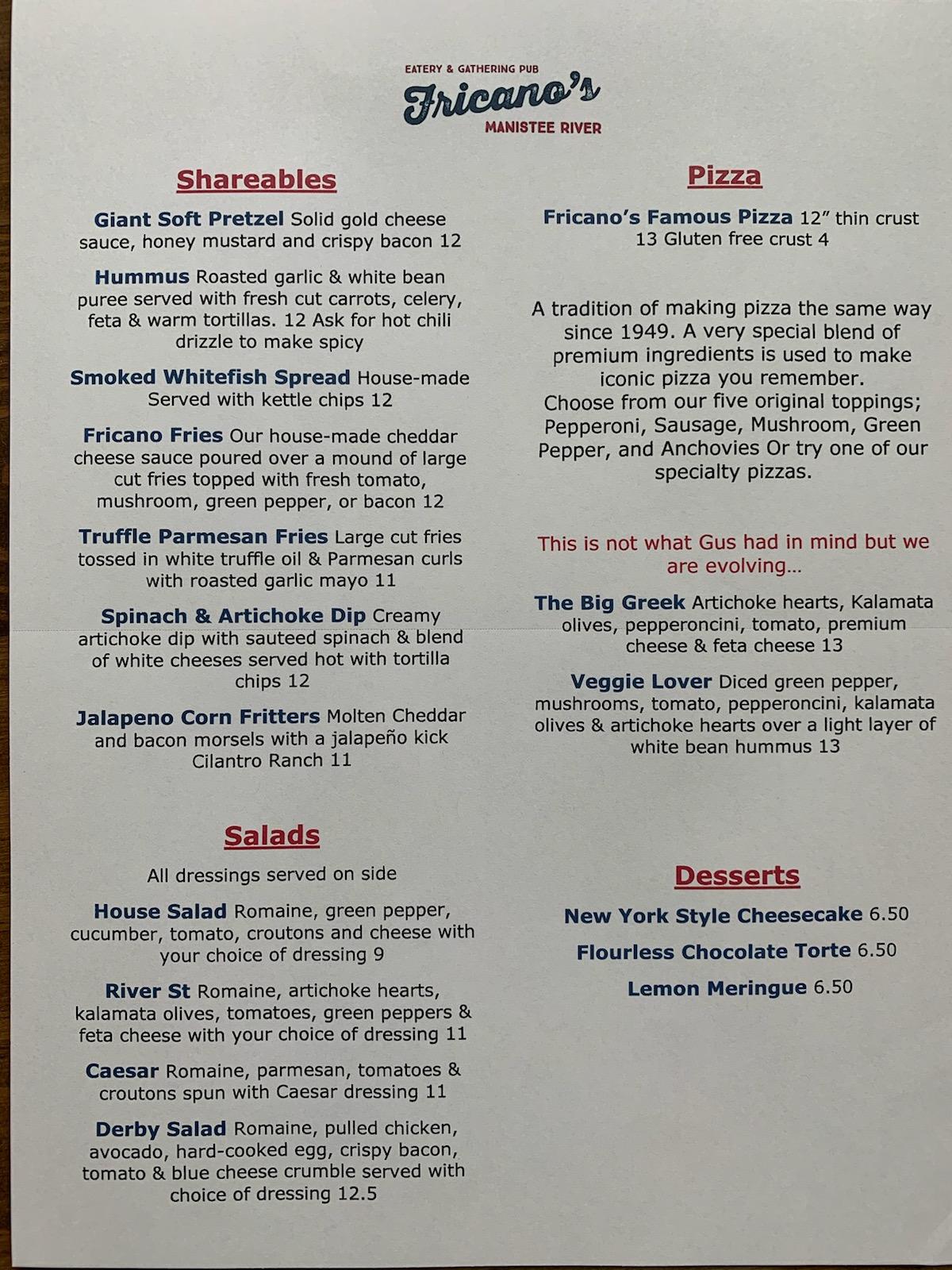 EATERY & GATHERING PUB
Fricano's
MANISTEE RIVER

Shareables

Giant Soft Pretzel Solid gold cheese sauce, honey mustard and crispy bacon 12

Hummus Roasted garlic & white bean puree served with fresh cut carrots, celery, feta & warm tortillas. 12 Ask for hot chili drizzle to make spicy

Smoked Whitefish Spread House-made Served with kettle chips 12

Fricano Fries Our house-made cheddar cheese sauce poured over a mound of large cut fries topped with fresh tomato, mushroom, green pepper, or bacon 12

Truffle Parmesan Fries Large cut fries tossed in white truffle oil & Parmesan curls with roasted garlic mayo 11

Spinach & Artichoke Dip Creamy artichoke dip with sauteed spinach & blend of white cheeses served hot with tortilla chips 12

Jalapeno Corn Fritters Molten Cheddar and bacon morsels with a jalapeño kick Cilantro Ranch 11

Salads

All dressings served on side

House Salad Romaine, green pepper, cucumber, tomato, croutons and cheese with your choice of dressing 9

River St Romaine, artichoke hearts, kalamata olives, tomatoes, green peppers & feta cheese with your choice of dressing 11

Caesar Romaine, parmesan, tomatoes & croutons spun with Caesar dressing 11

Derby Salad Romaine, pulled chicken, avocado, hard-cooked egg, crispy bacon, tomato & blue cheese crumble served with choice of dressing 12.5

Pizza

Fricano's Famous Pizza 12" thin crust 13 Gluten free crust 4

A tradition of making pizza the same way since 1949. A very special blend of premium ingredients is used to make iconic pizza you remember. Choose from our five original toppings; Pepperoni, Sausage, Mushroom, Green Pepper, and Anchovies Or try one of our specialty pizzas.

This is not what Gus had in mind but we are evolving...

The Big Greek Artichoke hearts, Kalamata olives, pepperoncini, tomato, premium cheese & feta cheese 13

Veggie Lover Diced green pepper, mushrooms, tomato, pepperoncini, kalamata olives & artichoke hearts over a light layer of white bean hummus 13

Desserts

New York Style Cheesecake 6.50

Flourless Chocolate Torte 6.50

Lemon Meringue 6.50